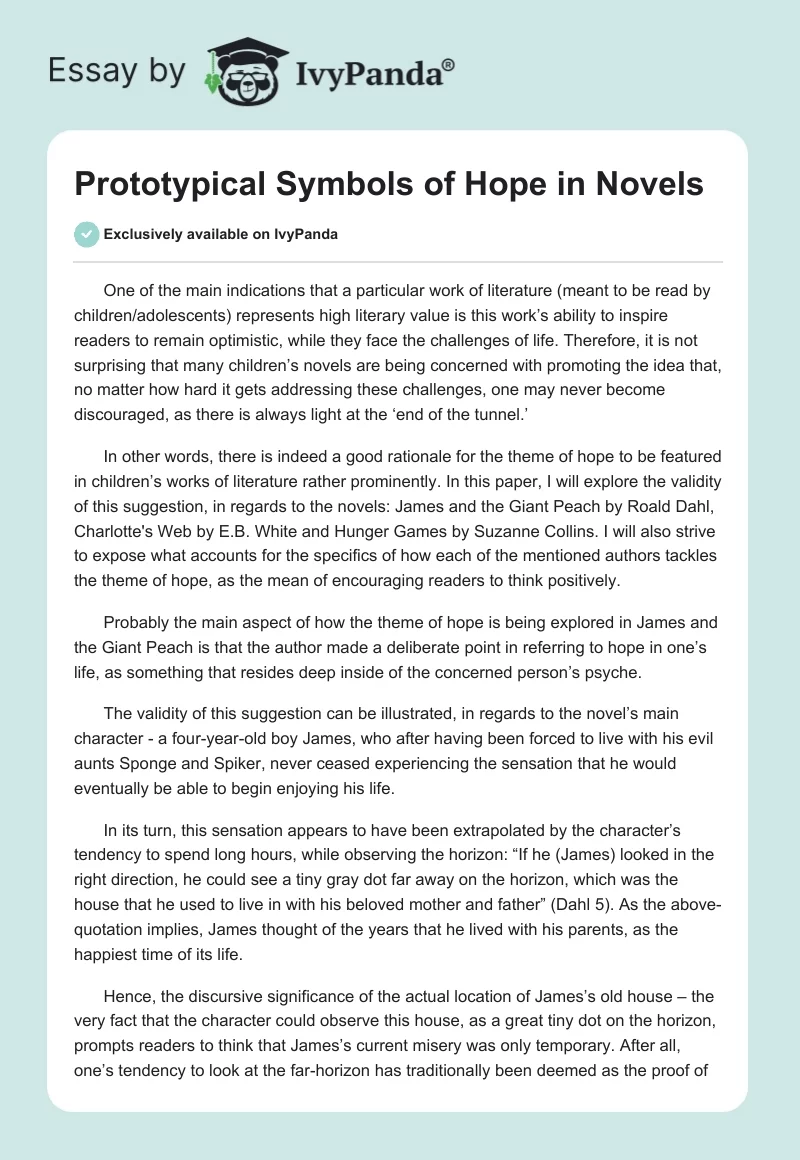 Essay by IvyPanda®

Prototypical Symbols of Hope in Novels

Exclusively available on IvyPanda

One of the main indications that a particular work of literature (meant to be read by children/adolescents) represents high literary value is this work's ability to inspire readers to remain optimistic, while they face the challenges of life. Therefore, it is not surprising that many children's novels are being concerned with promoting the idea that, no matter how hard it gets addressing these challenges, one may never become discouraged, as there is always light at the 'end of the tunnel.'

In other words, there is indeed a good rationale for the theme of hope to be featured in children's works of literature rather prominently. In this paper, I will explore the validity of this suggestion, in regards to the novels: James and the Giant Peach by Roald Dahl, Charlotte's Web by E.B. White and Hunger Games by Suzanne Collins. I will also strive to expose what accounts for the specifics of how each of the mentioned authors tackles the theme of hope, as the mean of encouraging readers to think positively.

Probably the main aspect of how the theme of hope is being explored in James and the Giant Peach is that the author made a deliberate point in referring to hope in one's life, as something that resides deep inside of the concerned person's psyche.

The validity of this suggestion can be illustrated, in regards to the novel's main character - a four-year-old boy James, who after having been forced to live with his evil aunts Sponge and Spiker, never ceased experiencing the sensation that he would eventually be able to begin enjoying his life.

In its turn, this sensation appears to have been extrapolated by the character's tendency to spend long hours, while observing the horizon: "If he (James) looked in the right direction, he could see a tiny gray dot far away on the horizon, which was the house that he used to live in with his beloved mother and father" (Dahl 5). As the above-quotation implies, James thought of the years that he lived with his parents, as the happiest time of its life.

Hence, the discursive significance of the actual location of James's old house – the very fact that the character could observe this house, as a great tiny dot on the horizon, prompts readers to think that James's current misery was only temporary. After all, one's tendency to look at the far-horizon has traditionally been deemed as the proof of